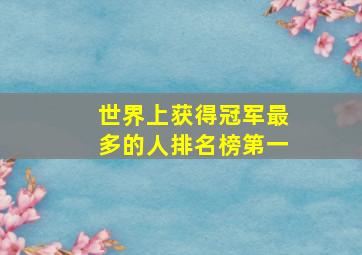 世界上获得冠军最多的人排名榜第一